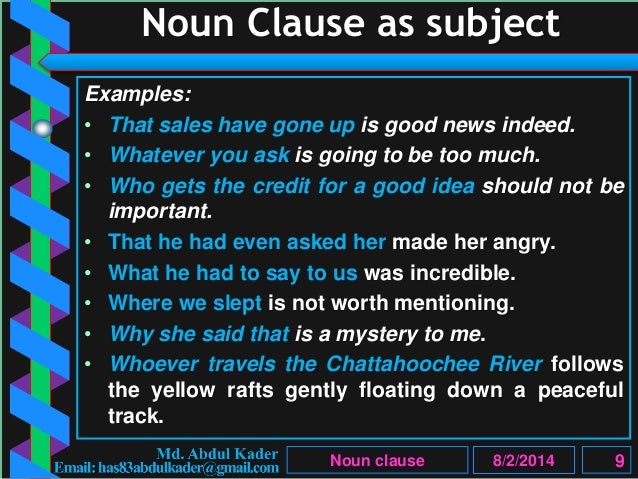 Noun Clause as subject

Examples:

• That sales have gone up is good news indeed.
• Whatever you ask is going to be too much.
• Who gets the credit for a good idea should not be important.
• That he had even asked her made her angry.
• What he had to say to us was incredible.
• Where we slept is not worth mentioning.
• Why she said that is a mystery to me.
• Whoever travels the Chattahoochee River follows the yellow rafts gently floating down a peaceful track.

Md. Abdul Kader
Email: has83abdulkader@gmail.com

Noun clause

8/2/2014

9